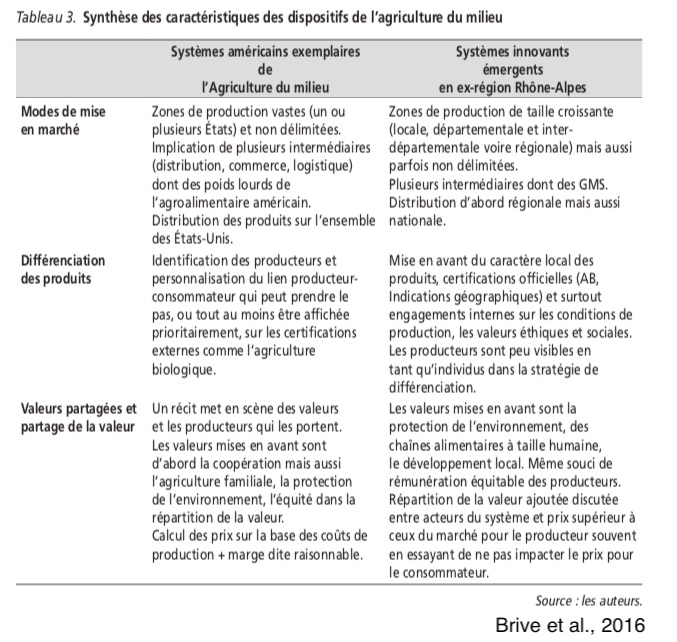 Tableau 3. Synthèse des caractéristiques des dispositifs de l'agriculture du milieu

| | Systèmes américains exemplaires de l'Agriculture du milieu | Systèmes innovants émergents en ex-région Rhône-Alpes |
|---|---|---|
| Modes de mise en marché | Zones de production vastes (un ou plusieurs États) et non délimitées. Implication de plusieurs intermédiaires (distribution, commerce, logistique) dont des poids lourds de l'agroalimentaire américain. Distribution des produits sur l'ensemble des États-Unis. | Zones de production de taille croissante (locale, départementale et inter-départementale voire régionale) mais aussi parfois non délimitées. Plusieurs intermédiaires dont des GMS. Distribution d'abord régionale mais aussi nationale. |
| Différenciation des produits | Identification des producteurs et personnalisation du lien producteur-consommateur qui peut prendre le pas, ou tout au moins être affichée prioritairement, sur les certifications externes comme l'agriculture biologique. | Mise en avant du caractère local des produits, certifications officielles (AB, Indications géographiques) et surtout engagements internes sur les conditions de production, les valeurs éthiques et sociales. Les producteurs sont peu visibles en tant qu'individus dans la stratégie de différenciation. |
| Valeurs partagées et partage de la valeur | Un récit met en scène des valeurs et les producteurs qui les portent. Les valeurs mises en avant sont d'abord la coopération mais aussi l'agriculture familiale, la protection de l'environnement, l'équité dans la répartition de la valeur. Calcul des prix sur la base des coûts de production + marge dite raisonnable. | Les valeurs mises en avant sont la protection de l'environnement, des chaînes alimentaires à taille humaine, le développement local. Même souci de rémunération équitable des producteurs. Répartition de la valeur ajoutée discutée entre acteurs du système et prix supérieur à ceux du marché pour le producteur souvent en essayant de ne pas impacter le prix pour le consommateur. |

Source : les auteurs.

Brive et al., 2016